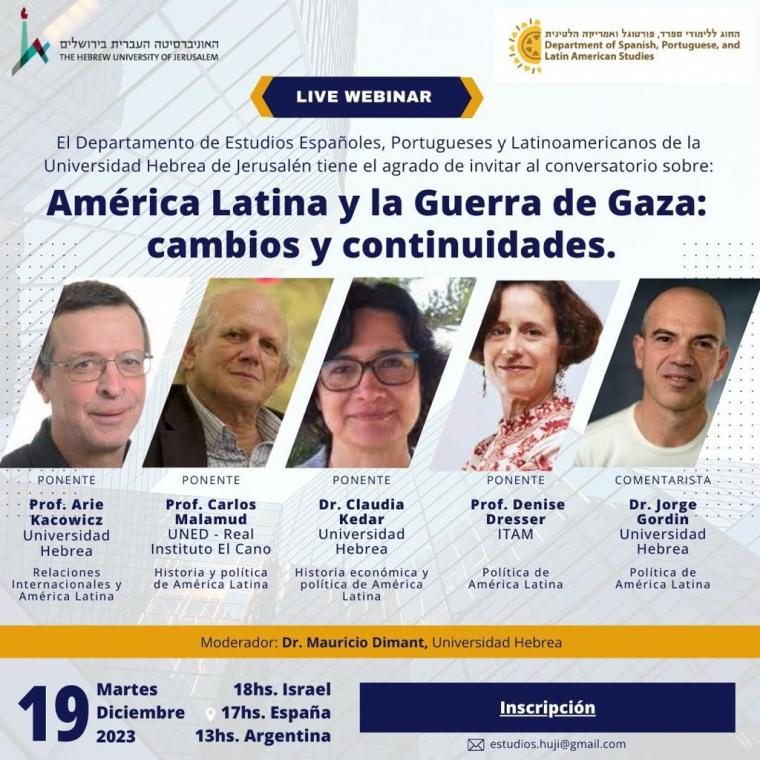 האוניברסיטה העברית בירושלים
THE HEBREW UNIVERSITY OF JERUSALEM

החוג ללימודי ספרד, פורטוגל ואמריקה הלטינית
Department of Spanish, Portuguese, and Latin American Studies

LIVE WEBINAR

El Departamento de Estudios Españoles, Portugueses y Latinoamericanos de la Universidad Hebrea de Jerusalén tiene el agrado de invitar al conversatorio sobre:

América Latina y la Guerra de Gaza: cambios y continuidades.

PONENTE
Prof. Arie Kacowicz
Universidad Hebrea
Relaciones Internacionales y América Latina

PONENTE
Prof. Carlos Malamud
UNED - Real Instituto El Cano
Historia y política de América Latina

PONENTE
Dr. Claudia Kedar
Universidad Hebrea
Historia económica y política de América Latina

PONENTE
Prof. Denise Dresser
ITAM
Política de América Latina

COMENTARISTA
Dr. Jorge Gordin
Universidad Hebrea
Política de América Latina

Moderador: Dr. Mauricio Dimant, Universidad Hebrea

19 Martes Diciembre 2023

18hs. Israel
17hs. España
13hs. Argentina

Inscripción

estudios.huji@gmail.com